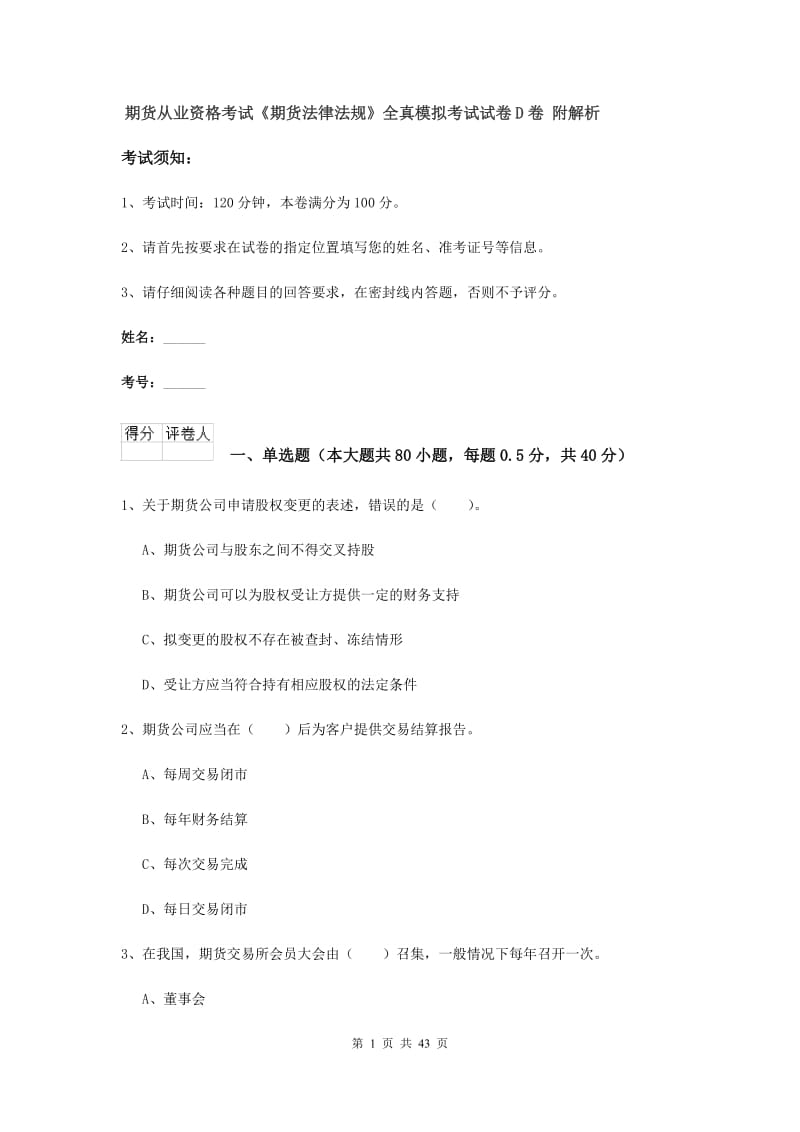 期货从业资格考试《期货法律法规》全真模拟考试试卷D卷 附解析

考试须知：

1、考试时间：120分钟，本卷满分为100分。

2、请首先按要求在试卷的指定位置填写您的姓名、准考证号等信息。

3、请仔细阅读各种题目的回答要求，在密封线内答题，否则不予评分。

姓名：______

考号：______

| 得分 | 评卷人 |
|---|---|
| | |

一、单选题（本大题共80小题，每题0.5分，共40分）

1、关于期货公司申请股权变更的表述，错误的是（　　）。

A、期货公司与股东之间不得交叉持股

B、期货公司可以为股权受让方提供一定的财务支持

C、拟变更的股权不存在被查封、冻结情形

D、受让方应当符合持有相应股权的法定条件

2、期货公司应当在（　　）后为客户提供交易结算报告。

A、每周交易闭市

B、每年财务结算

C、每次交易完成

D、每日交易闭市

3、在我国，期货交易所会员大会由（　　）召集，一般情况下每年召开一次。

A、董事会

第 1 页 共 43 页